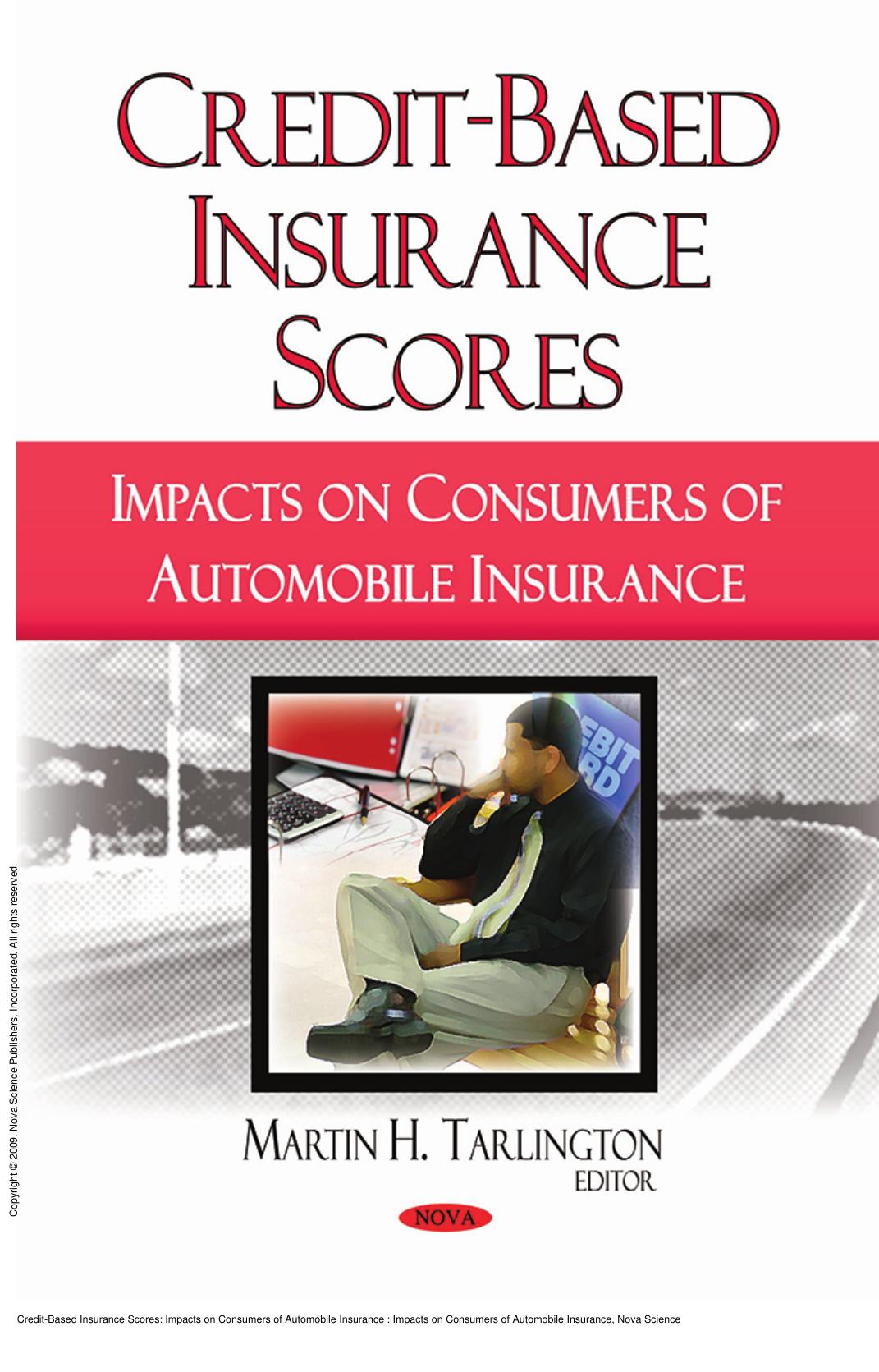 CREDIT-BASED INSURANCE SCORES

IMPACTS ON CONSUMERS OF AUTOMOBILE INSURANCE

EBIT
RD

MARTIN H. TARLINGTON
EDITOR

NOVA

Copyright © 2009. Nova Science Publishers, Incorporated. All rights reserved.

Credit-Based Insurance Scores: Impacts on Consumers of Automobile Insurance : Impacts on Consumers of Automobile Insurance, Nova Science